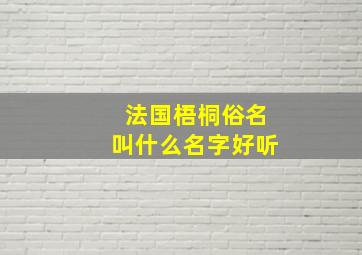 法国梧桐俗名
叫什么名字好听